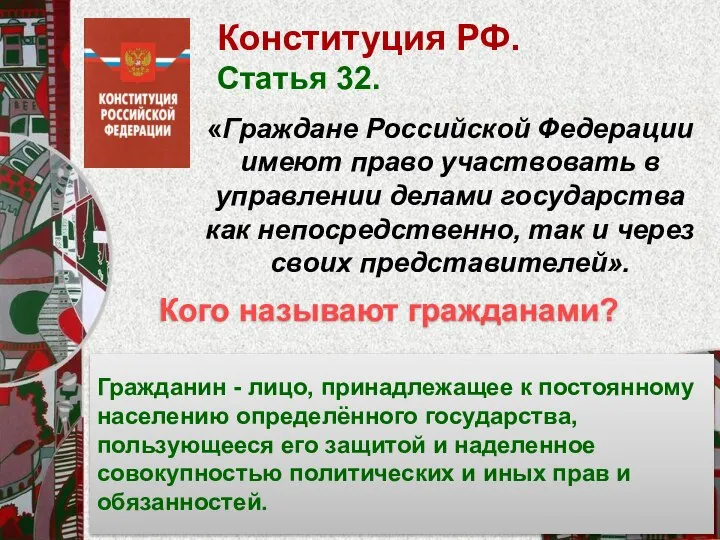 КОНСТИТУЦИЯ РОССИЙСКОЙ ФЕДЕРАЦИИ

Конституция РФ.
Статья 32.

«Граждане Российской Федерации имеют право участвовать в управлении делами государства как непосредственно, так и через своих представителей».

Кого называют гражданами?

Гражданин - лицо, принадлежащее к постоянному населению определённого государства, пользующееся его защитой и наделенное совокупностью политических и иных прав и обязанностей.